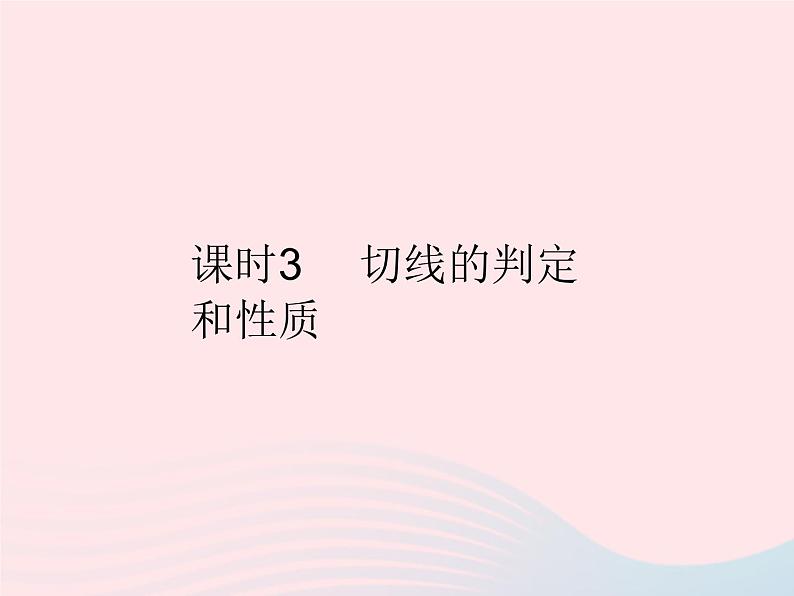 课时3　切线的判定和性质